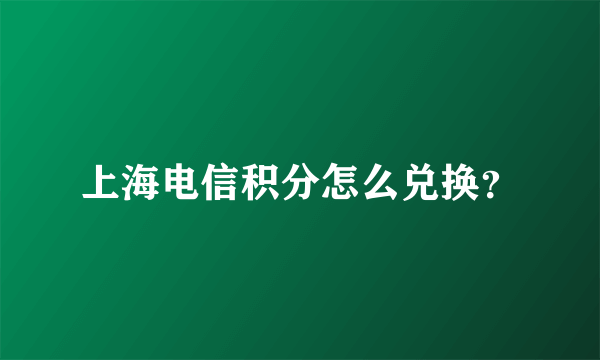 上海电信积分怎么兑换?